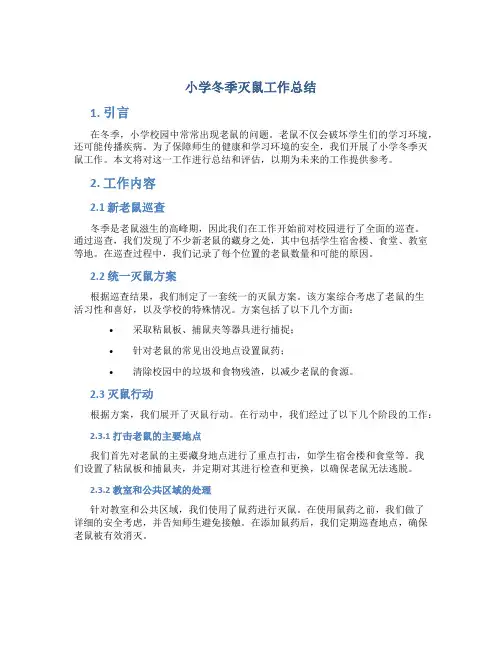 小学冬季灭鼠工作总结

1. 引言

在冬季，小学校园中常常出现老鼠的问题。老鼠不仅会破坏学生们的学习环境，还可能传播疾病。为了保障师生的健康和学习环境的安全，我们开展了小学冬季灭鼠工作。本文将对这一工作进行总结和评估，以期为未来的工作提供参考。

2. 工作内容

2.1 新老鼠巡查

冬季是老鼠滋生的高峰期，因此我们在工作开始前对校园进行了全面的巡查。通过巡查，我们发现了不少新老鼠的藏身之处，其中包括学生宿舍楼、食堂、教室等地。在巡查过程中，我们记录了每个位置的老鼠数量和可能的原因。

2.2 统一灭鼠方案

根据巡查结果，我们制定了一套统一的灭鼠方案。该方案综合考虑了老鼠的生活习性和喜好，以及学校的特殊情况。方案包括了以下几个方面：

• 采取粘鼠板、捕鼠夹等器具进行捕捉；

• 针对老鼠的常见出没地点设置鼠药；

• 清除校园中的垃圾和食物残渣，以减少老鼠的食源。

2.3 灭鼠行动

根据方案，我们展开了灭鼠行动。在行动中，我们经过了以下几个阶段的工作：

2.3.1 打击老鼠的主要地点

我们首先对老鼠的主要藏身地点进行了重点打击，如学生宿舍楼和食堂等。我们设置了粘鼠板和捕鼠夹，并定期对其进行检查和更换，以确保老鼠无法逃脱。

2.3.2 教室和公共区域的处理

针对教室和公共区域，我们使用了鼠药进行灭鼠。在使用鼠药之前，我们做了详细的安全考虑，并告知师生避免接触。在添加鼠药后，我们定期巡查地点，确保老鼠被有效消灭。